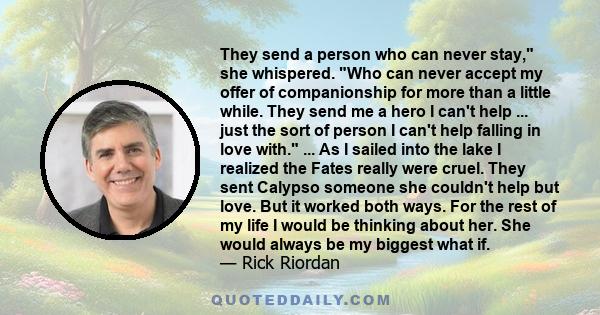 They send a person who can never stay," she whispered. "Who can never accept my offer of companionship for more than a little while. They send me a hero I can't help ... just the sort of person I can't help falling in love with." ... As I sailed into the lake I realized the Fates really were cruel. They sent Calypso someone she couldn't help but love. But it worked both ways. For the rest of my life I would be thinking about her. She would always be my biggest what if.
— Rick Riordan

QUOTEDDAILY.COM